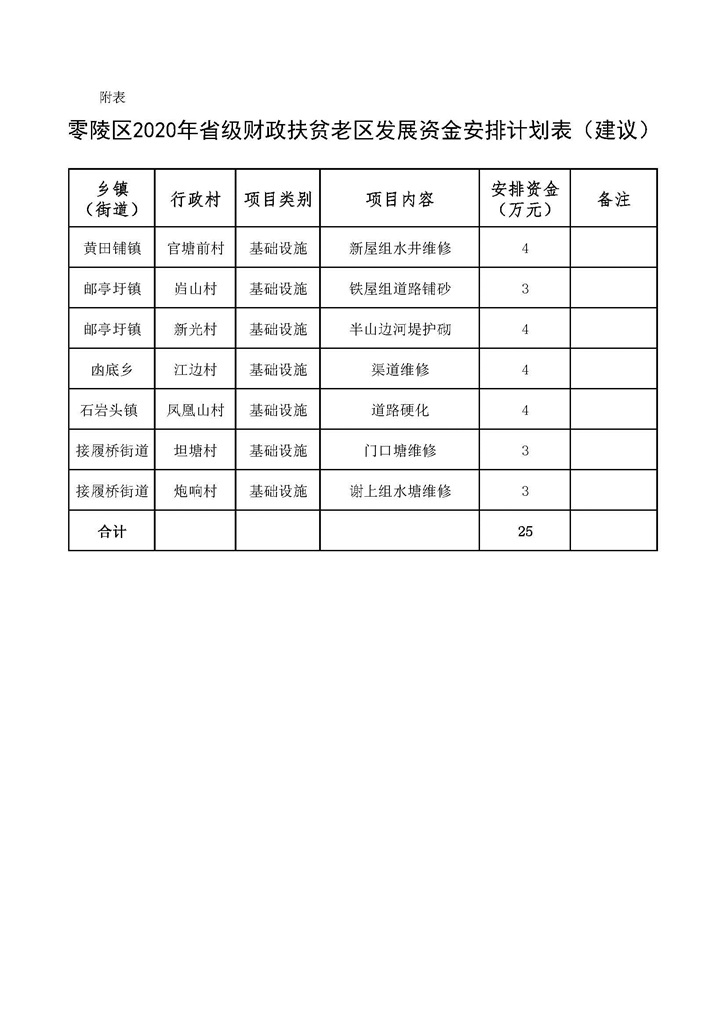 附表

零陵区2020年省级财政扶贫老区发展资金安排计划表（建议）

| 乡镇（街道） | 行政村 | 项目类别 | 项目内容 | 安排资金（万元） | 备注 |
|---|---|---|---|---|---|
| 黄田铺镇 | 官塘前村 | 基础设施 | 新屋组水井维修 | 4 | |
| 邮亭圩镇 | 岿山村 | 基础设施 | 铁屋组道路铺砂 | 3 | |
| 邮亭圩镇 | 新光村 | 基础设施 | 半山边河堤护砌 | 4 | |
| 凼底乡 | 江边村 | 基础设施 | 渠道维修 | 4 | |
| 石岩头镇 | 凤凰山村 | 基础设施 | 道路硬化 | 4 | |
| 接履桥街道 | 坦塘村 | 基础设施 | 门口塘维修 | 3 | |
| 接履桥街道 | 炮响村 | 基础设施 | 谢上组水塘维修 | 3 | |
| 合计 | | | | 25 | |